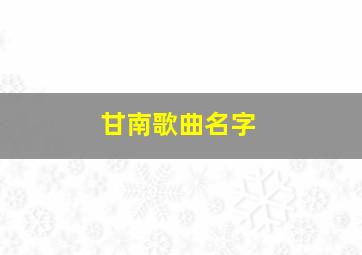 甘南歌曲名字